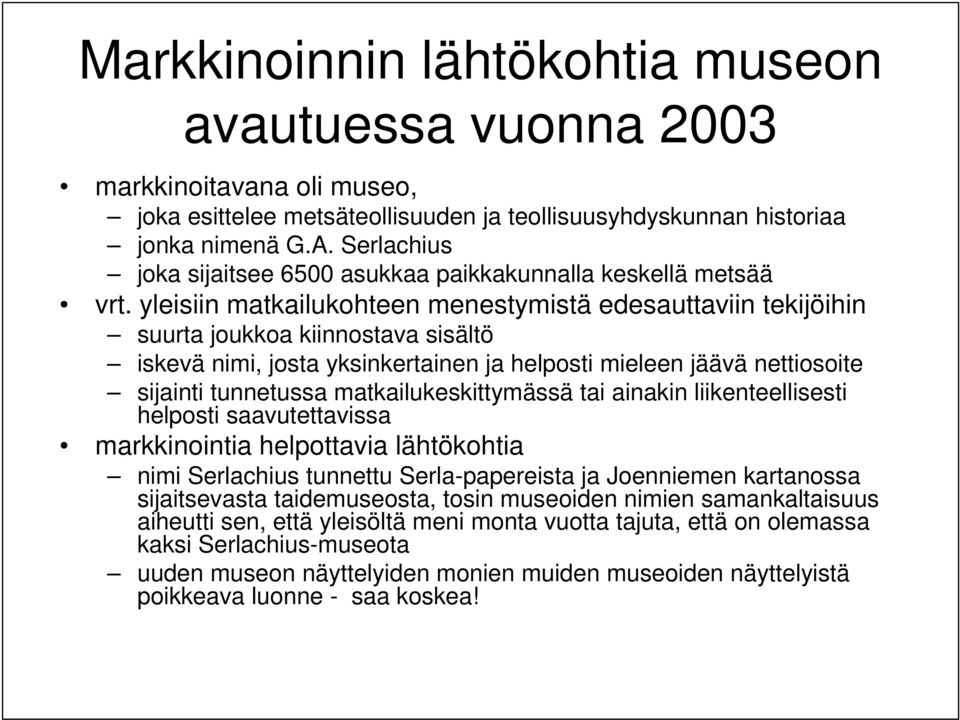 Markkinoinnin lähtökohtia museon avautuessa vuonna 2003

• markkinoitavana oli museo,
– joka esittelee metsäteollisuuden ja teollisuusyhdyskunnan historiaa
– jonka nimenä G.A. Serlachius
– joka sijaitsee 6500 asukkaa paikkakunnalla keskellä metsää
• vrt. yleisiin matkailukohteen menestymistä edesauttaviin tekijöihin
– suurta joukkoa kiinnostava sisältö
– iskevä nimi, josta yksinkertainen ja helposti mieleen jäävä nettiosoite
– sijainti tunnetussa matkailukeskittymässä tai ainakin liikenteellisesti helposti saavutettavissa
• markkinointia helpottavia lähtökohtia
– nimi Serlachius tunnettu Serla-papereista ja Joenniemen kartanossa sijaitsevasta taidemuseosta, tosin museoiden nimien samankaltaisuus aiheutti sen, että yleisöltä meni monta vuotta tajuta, että on olemassa kaksi Serlachius-museota
– uuden museon näyttelyiden monien muiden museoiden näyttelyistä poikkeava luonne - saa koskea!